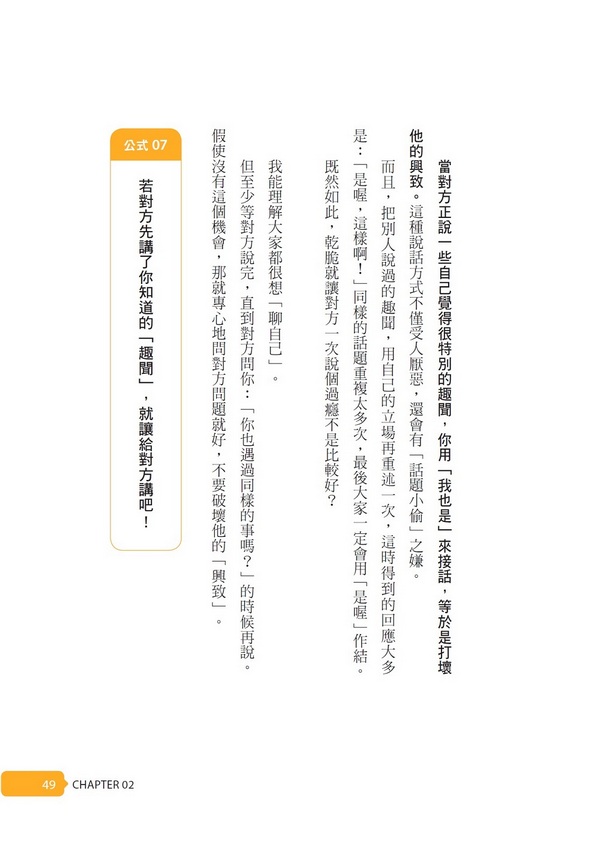 當對方正說一些自己覺得很特別的趣聞，你用「我也是」來接話，等於是打壞他的興致。這種說話方式不僅受人厭惡，還會有「話題小偷」之嫌。

而且，把別人說過的趣聞，用自己的立場再重述一次，這時得到的回應大多是：「是喔，這樣啊！」同樣的話題重複太多次，最後大家一定會用「是喔」作結。

既然如此，乾脆就讓對方一次說個過癮不是比較好？

我能理解大家都很想「聊自己」。

但至少等對方說完，直到對方問你：「你也遇過同樣的事嗎？」的時候再說。

假使沒有這個機會，那就專心地問對方問題就好，不要破壞他的「興致」。

公式 07

若對方先講了你知道的「趣聞」，就讓給對方講吧！

49 CHAPTER 02